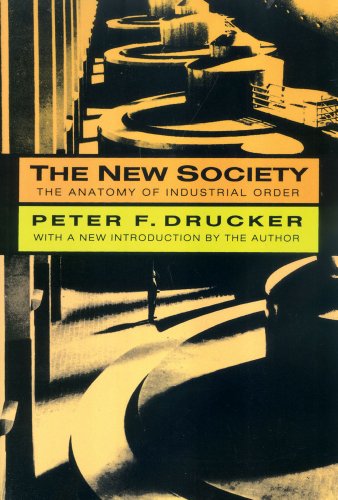 THE NEW SOCIETY
THE ANATOMY OF INDUSTRIAL ORDER

PETER F. DRUCKER
WITH A NEW INTRODUCTION BY THE AUTHOR